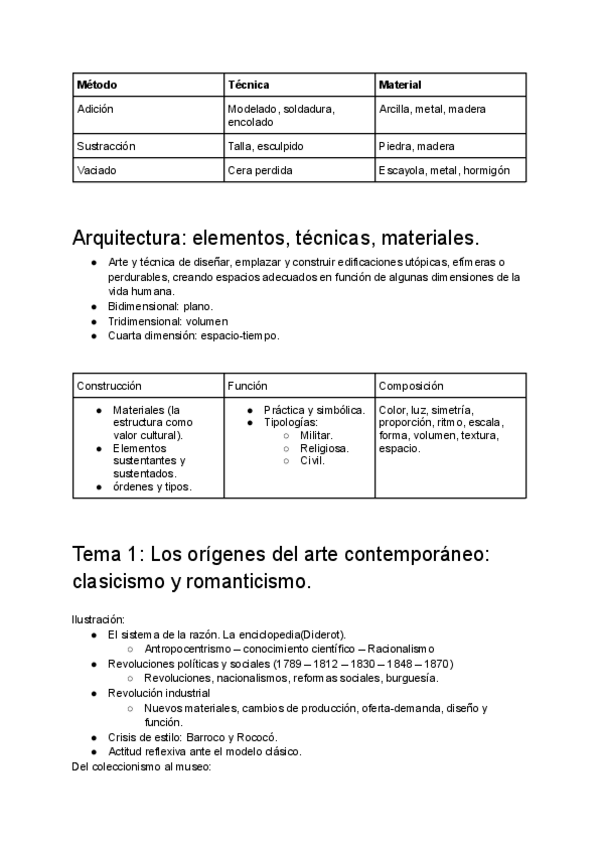 | Método | Técnica | Material |
|---|---|---|
| Adición | Modelado, soldadura, encolado | Arcilla, metal, madera |
| Sustracción | Talla, esculpido | Piedra, madera |
| Vaciado | Cera perdida | Escayola, metal, hormigón |

Arquitectura: elementos, técnicas, materiales.

● Arte y técnica de diseñar, emplazar y construir edificaciones utópicas, efímeras o perdurables, creando espacios adecuados en función de algunas dimensiones de la vida humana.
● Bidimensional: plano.
● Tridimensional: volumen
● Cuarta dimensión: espacio-tiempo.

| Construcción | Función | Composición |
|---|---|---|
| ● Materiales (la estructura como valor cultural). ● Elementos sustentantes y sustentados. ● órdenes y tipos. | ● Práctica y simbólica. ● Tipologías: ○ Militar. ○ Religiosa. ○ Civil. | Color, luz, simetría, proporción, ritmo, escala, forma, volumen, textura, espacio. |

Tema 1: Los orígenes del arte contemporáneo: clasicismo y romanticismo.

Ilustración:
● El sistema de la razón. La enciclopedia(Diderot).
○ Antropocentrismo – conocimiento científico – Racionalismo
● Revoluciones políticas y sociales (1789 – 1812 – 1830 – 1848 – 1870)
○ Revoluciones, nacionalismos, reformas sociales, burguesía.
● Revolución industrial
○ Nuevos materiales, cambios de producción, oferta-demanda, diseño y función.
● Crisis de estilo: Barroco y Rococó.
● Actitud reflexiva ante el modelo clásico.
Del coleccionismo al museo: